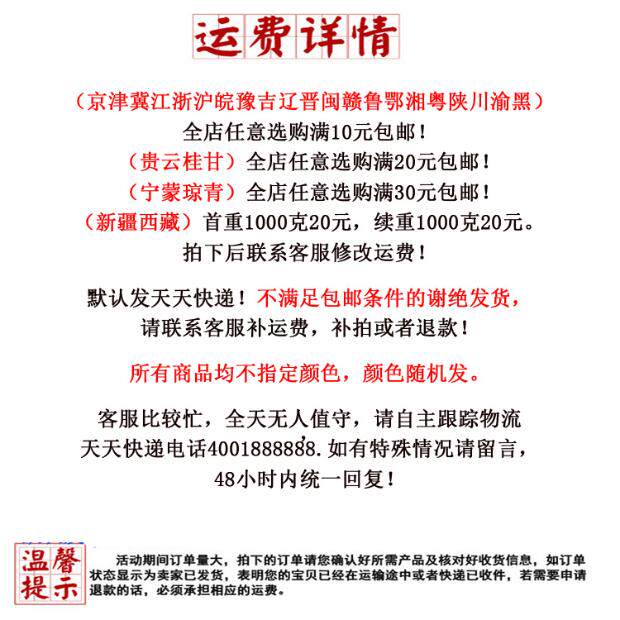 运费详情

（京津冀江浙沪皖豫吉辽晋闽赣鲁鄂湘粤陕川渝黑）
全店任意选购满10元包邮！
（贵云桂甘）全店任意选购满20元包邮！
（宁蒙琼青）全店任意选购满30元包邮！
（新疆西藏）首重1000克20元，续重1000克20元。
拍下后联系客服修改运费！

默认发天天快递！不满足包邮条件的谢绝发货，
请联系客服补运费，补拍或者退款！

所有商品均不指定颜色，颜色随机发。

客服比较忙，全天无人值守，请自主跟踪物流
天天快递电话4001888888.如有特殊情况请留言，
48小时内统一回复！

温馨提示

活动期间订单量大，拍下的订单请您确认好所需产品及核对好收货信息，如订单状态显示为卖家已发货，表明您的宝贝已经在运输途中或者快递已收件，若需要申请退款的话，必须承担相应的运费。